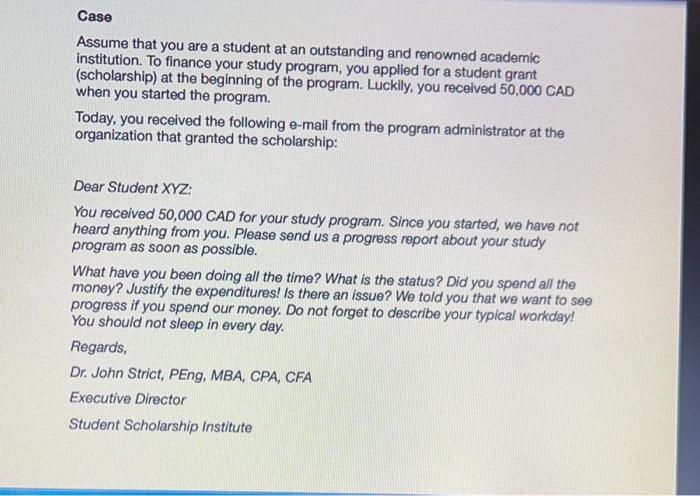 Case

Assume that you are a student at an outstanding and renowned academic institution. To finance your study program, you applied for a student grant (scholarship) at the beginning of the program. Luckily, you received 50,000 CAD when you started the program.

Today, you received the following e-mail from the program administrator at the organization that granted the scholarship:

Dear Student XYZ:

You received 50,000 CAD for your study program. Since you started, we have not heard anything from you. Please send us a progress report about your study program as soon as possible.

What have you been doing all the time? What is the status? Did you spend all the money? Justify the expenditures! Is there an issue? We told you that we want to see progress if you spend our money. Do not forget to describe your typical workday! You should not sleep in every day.

Regards,

Dr. John Strict, PEng, MBA, CPA, CFA

Executive Director

Student Scholarship Institute